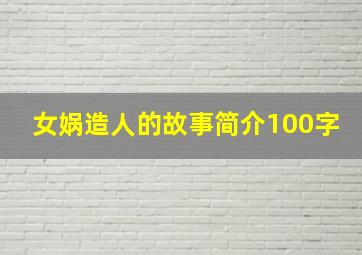 女娲造人的故事简介100字